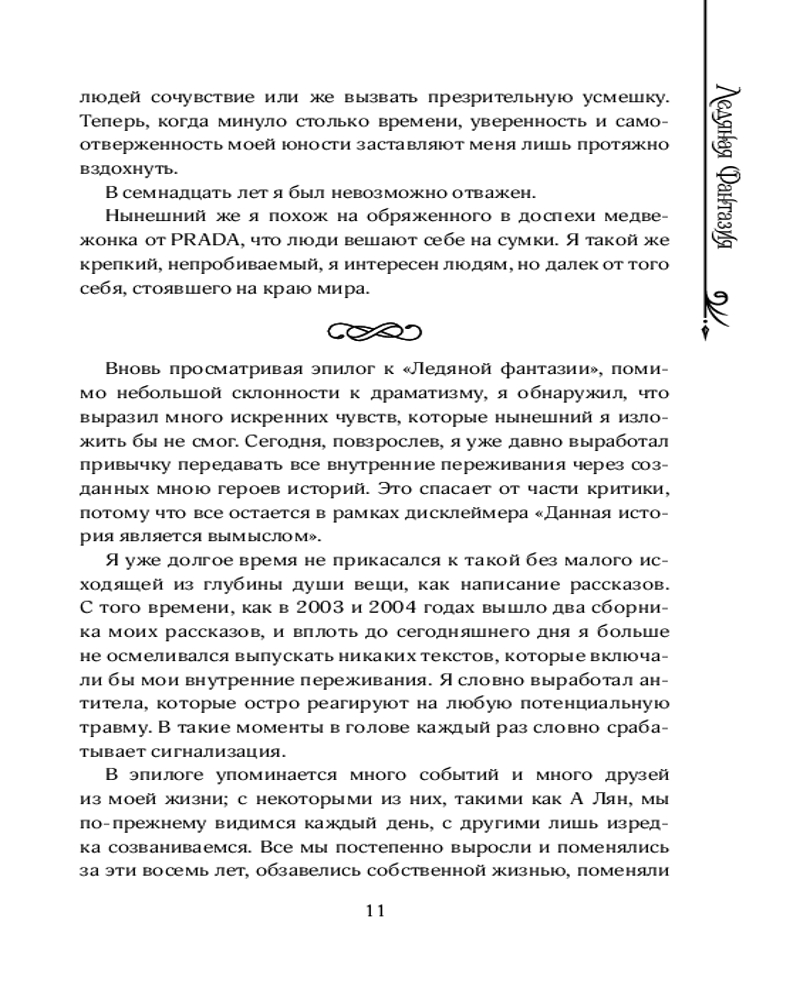 Ледяная Фантазия

людей сочувствие или же вызвать презрительную усмешку. Теперь, когда минуло столько времени, уверенность и самоотверженность моей юности заставляют меня лишь протяжно вздохнуть.

В семнадцать лет я был невозможно отважен.

Нынешний же я похож на обряженного в доспехи медвежонка от PRADA, что люди вешают себе на сумки. Я такой же крепкий, непробиваемый, я интересен людям, но далек от того себя, стоявшего на краю мира.

Вновь просматривая эпилог к «Ледяной фантазии», помимо небольшой склонности к драматизму, я обнаружил, что выразил много искренних чувств, которые нынешний я изложить бы не смог. Сегодня, повзрослев, я уже давно выработал привычку передавать все внутренние переживания через созданных мною героев историй. Это спасает от части критики, потому что все остается в рамках дисклеймера «Данная история является вымыслом».

Я уже долгое время не прикасался к такой без малого исходящей из глубины души вещи, как написание рассказов. С того времени, как в 2003 и 2004 годах вышло два сборника моих рассказов, и вплоть до сегодняшнего дня я больше не осмеливался выпускать никаких текстов, которые включали бы мои внутренние переживания. Я словно выработал антитела, которые остро реагируют на любую потенциальную травму. В такие моменты в голове каждый раз словно срабатывает сигнализация.

В эпилоге упоминается много событий и много друзей из моей жизни; с некоторыми из них, такими как А Лян, мы по-прежнему видимся каждый день, с другими лишь изредка созваниваемся. Все мы постепенно выросли и поменялись за эти восемь лет, обзавелись собственной жизнью, поменяли

11